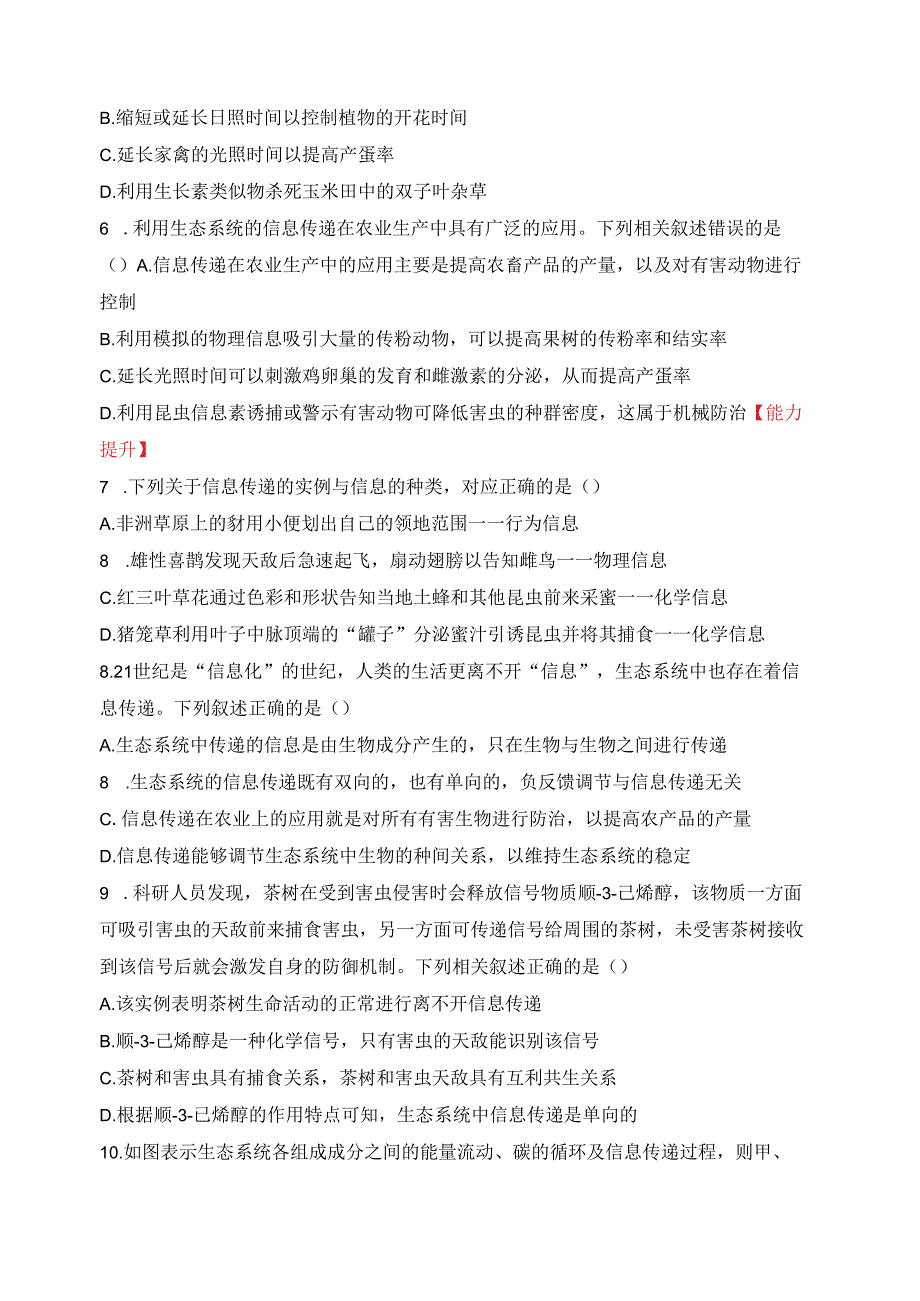 B.缩短或延长日照时间以控制植物的开花时间

C.延长家禽的光照时间以提高产蛋率

D.利用生长素类似物杀死玉米田中的双子叶杂草

6 .利用生态系统的信息传递在农业生产中具有广泛的应用。下列相关叙述错误的是（）A.信息传递在农业生产中的应用主要是提高农畜产品的产量，以及对有害动物进行控制

B.利用模拟的物理信息吸引大量的传粉动物，可以提高果树的传粉率和结实率

C.延长光照时间可以刺激鸡卵巢的发育和雌激素的分泌，从而提高产蛋率

D.利用昆虫信息素诱捕或警示有害动物可降低害虫的种群密度，这属于机械防治【能力提升】

7 .下列关于信息传递的实例与信息的种类，对应正确的是（）

A.非洲草原上的豺用小便划出自己的领地范围一一行为信息

8 .雄性喜鹊发现天敌后急速起飞，扇动翅膀以告知雌鸟一一物理信息

C.红三叶草花通过色彩和形状告知当地土蜂和其他昆虫前来采蜜一一化学信息

D.猪笼草利用叶子中脉顶端的“罐子”分泌蜜汁引诱昆虫并将其捕食一一化学信息

8.21世纪是“信息化”的世纪，人类的生活更离不开“信息”，生态系统中也存在着信息传递。下列叙述正确的是（）

A.生态系统中传递的信息是由生物成分产生的，只在生物与生物之间进行传递

8 .生态系统的信息传递既有双向的，也有单向的，负反馈调节与信息传递无关

C. 信息传递在农业上的应用就是对所有有害生物进行防治，以提高农产品的产量

D.信息传递能够调节生态系统中生物的种间关系，以维持生态系统的稳定

9 .科研人员发现，茶树在受到害虫侵害时会释放信号物质顺-3-己烯醇，该物质一方面可吸引害虫的天敌前来捕食害虫，另一方面可传递信号给周围的茶树，未受害茶树接收到该信号后就会激发自身的防御机制。下列相关叙述正确的是（）

A.该实例表明茶树生命活动的正常进行离不开信息传递

B.顺-3-己烯醇是一种化学信号，只有害虫的天敌能识别该信号

C.茶树和害虫具有捕食关系，茶树和害虫天敌具有互利共生关系

D.根据顺-3-己烯醇的作用特点可知，生态系统中信息传递是单向的

10.如图表示生态系统各组成成分之间的能量流动、碳的循环及信息传递过程，则甲、